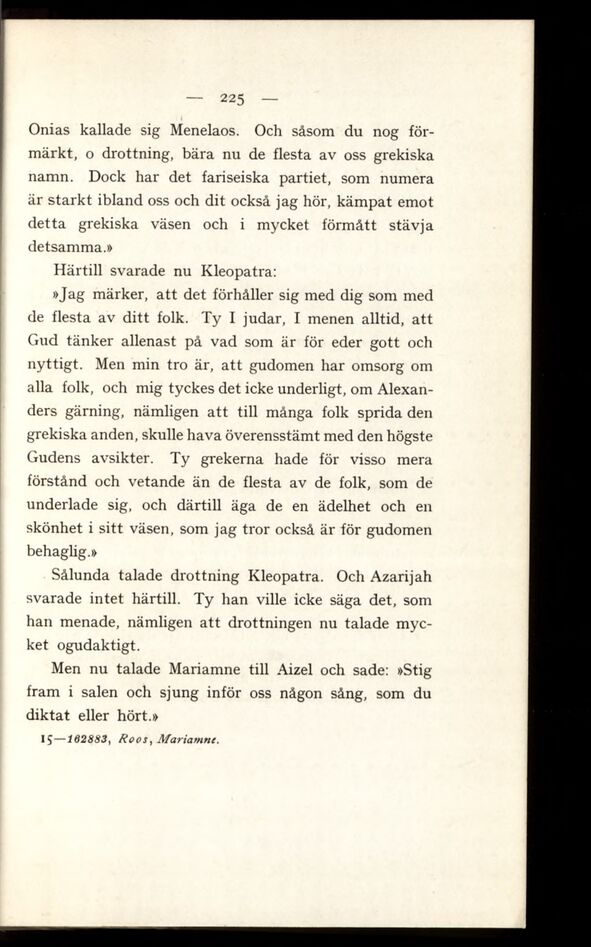 — 225 —

Onias kallade sig Menelaos. Och såsom du nog förmärkt, o drottning, bära nu de flesta av oss grekiska namn. Dock har det fariseiska partiet, som numera är starkt ibland oss och dit också jag hör, kämpat emot detta grekiska väsen och i mycket förmått stävja detsamma.»

Härtill svarade nu Kleopatra:

»Jag märker, att det förhåller sig med dig som med de flesta av ditt folk. Ty I judar, I menen alltid, att Gud tänker allenast på vad som är för eder gott och nyttigt. Men min tro är, att gudomen har omsorg om alla folk, och mig tyckes det icke underligt, om Alexanders gärning, nämligen att till många folk sprida den grekiska anden, skulle hava överensstämt med den högste Gudens avsikter. Ty grekerna hade för visso mera förstånd och vetande än de flesta av de folk, som de underlade sig, och därtill äga de en ädelhet och en skönhet i sitt väsen, som jag tror också är för gudomen behaglig.»

Sålunda talade drottning Kleopatra. Och Azarijah svarade intet härtill. Ty han ville icke säga det, som han menade, nämligen att drottningen nu talade mycket ogudaktigt.

Men nu talade Mariamne till Aizel och sade: »Stig fram i salen och sjung inför oss någon sång, som du diktat eller hört.»

15—162883, Roos, Mariamne.